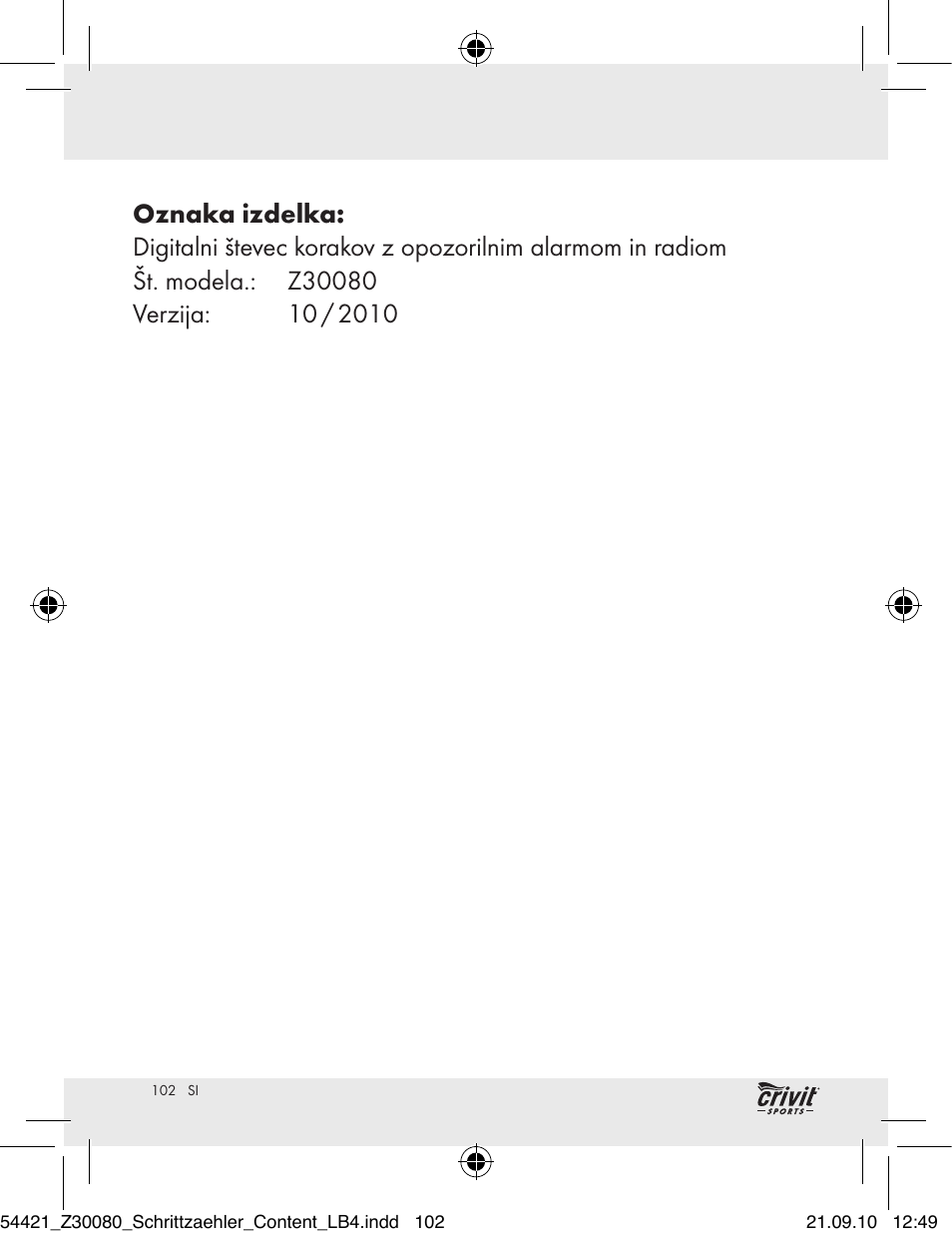 **Oznaka izdelka:**
Digitalni števec korakov z opozorilnim alarmom in radiom
Št. modela.: Z30080
Verzija: 10 / 2010

102 SI

crivit SPORTS

54421_Z30080_Schrittzaehler_Content_LB4.indd 102

21.09.10 12:49